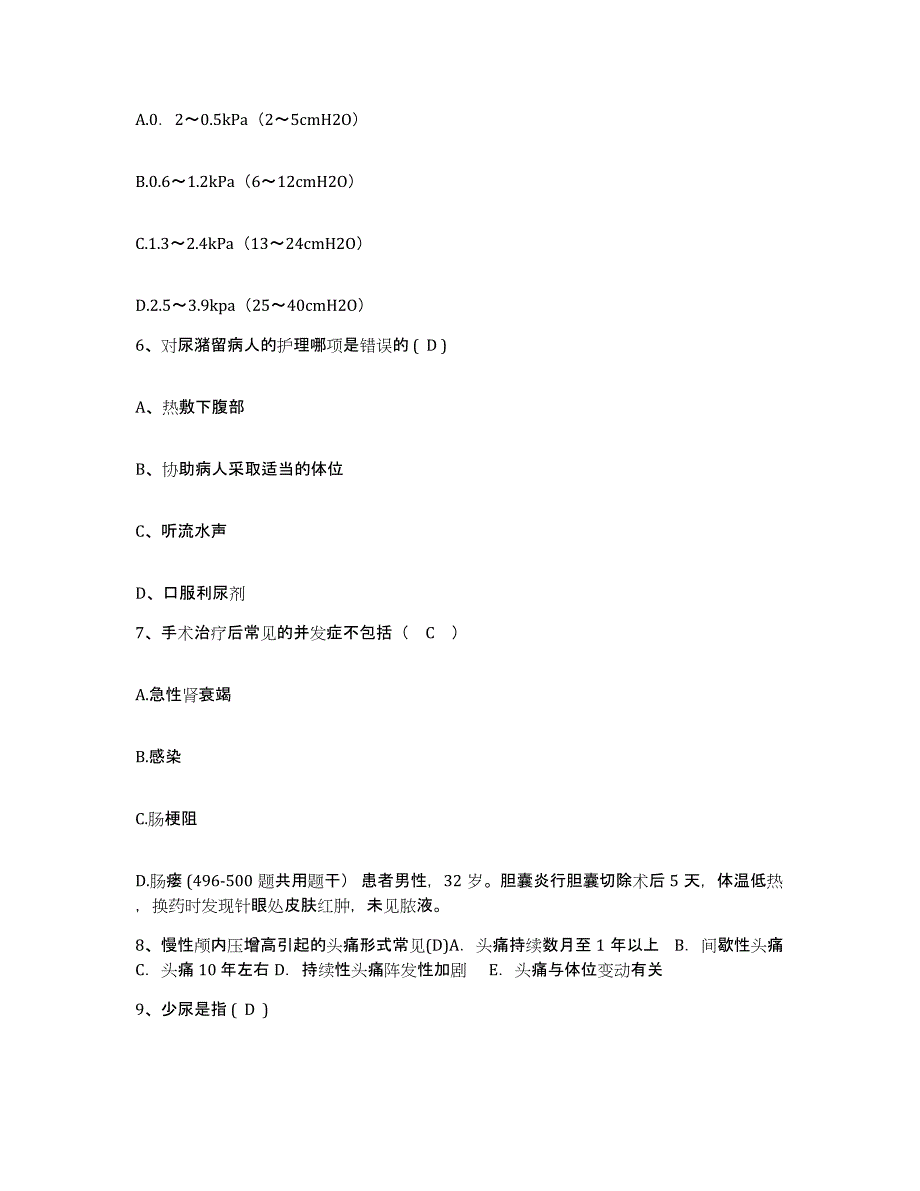 A.0. 2～0.5kPa（2～5cmH2O）

B.0.6～1.2kPa（6～12cmH2O）

C.1.3～2.4kPa（13～24cmH2O）

D.2.5～3.9kpa（25～40cmH2O）

6、对尿潴留病人的护理哪项是错误的 ( D )

A、热敷下腹部

B、协助病人采取适当的体位

C、听流水声

D、口服利尿剂

7、手术治疗后常见的并发症不包括（ C ）

A.急性肾衰竭

B.感染

C.肠梗阻

D.肠瘘 (496-500 题共用题干） 患者男性，32 岁。胆囊炎行胆囊切除术后 5 天，体温低热，换药时发现针眼处皮肤红肿，未见脓液。

8、慢性颅内压增高引起的头痛形式常见(D)A. 头痛持续数月至 1 年以上 B. 间歇性头痛 C. 头痛 10 年左右 D. 持续性头痛阵发性加剧 E. 头痛与体位变动有关

9、少尿是指 ( D )